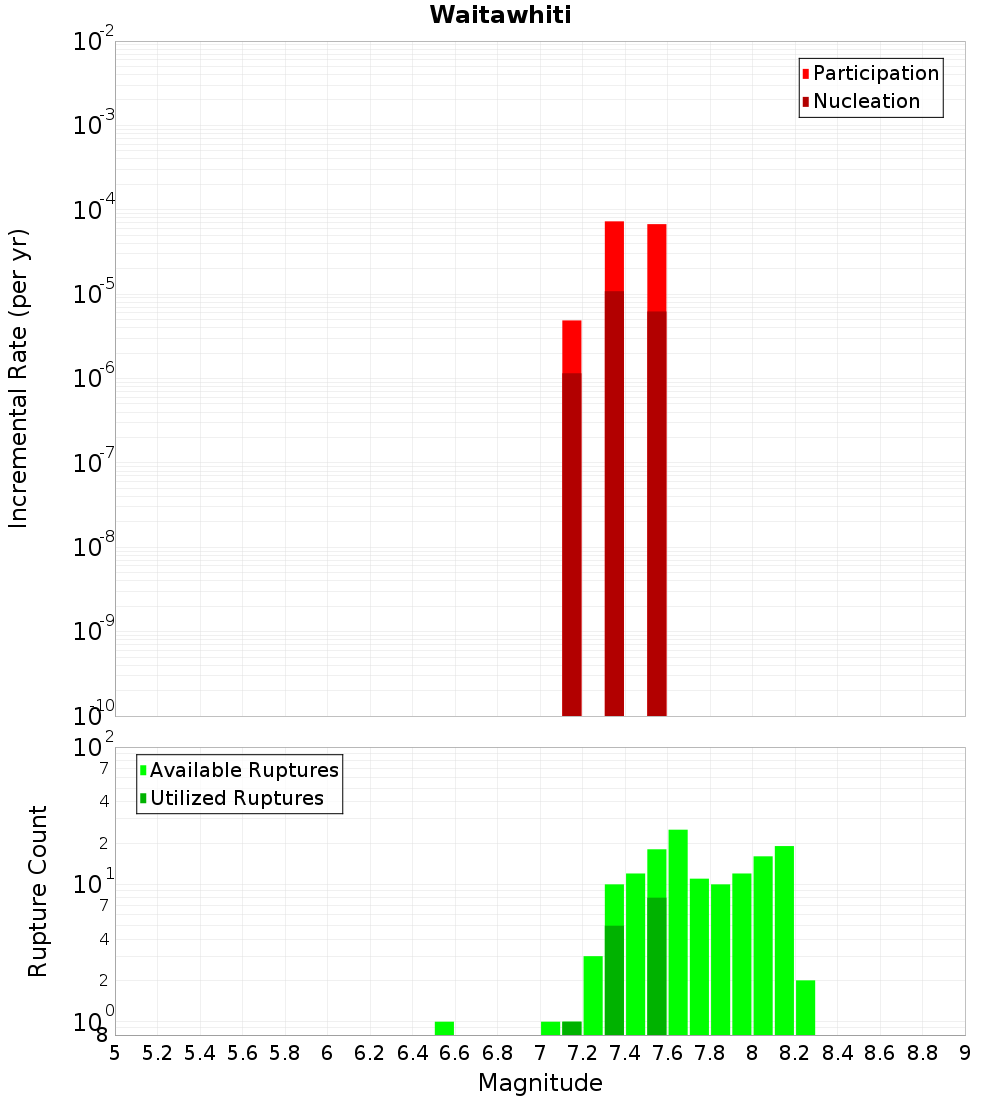 Waitawhiti

Participation
Nucleation

Incremental Rate (per yr)

$10^{-2}$
$10^{-3}$
$10^{-4}$
$10^{-5}$
$10^{-6}$
$10^{-7}$
$10^{-8}$
$10^{-9}$
$10^{-10}$

Available Ruptures
Utilized Ruptures

Rupture Count

$10^{2}$
7
4
2
$10^{1}$
7
4
2
$10^{0}$
8

5 5.2 5.4 5.6 5.8 6 6.2 6.4 6.6 6.8 7 7.2 7.4 7.6 7.8 8 8.2 8.4 8.6 8.8 9

Magnitude